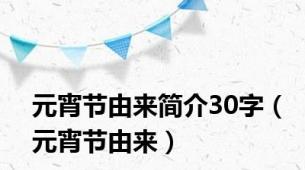 元宵节由来简介30字（元宵节由来）